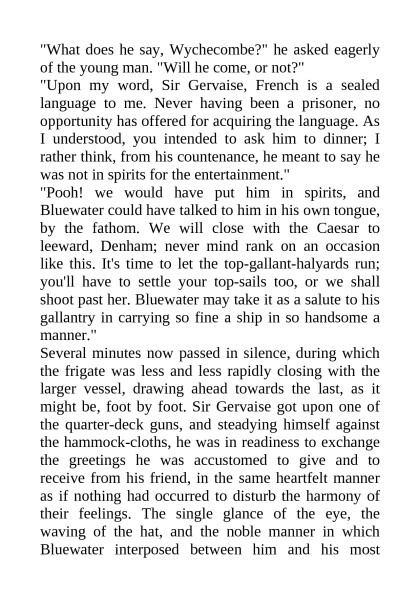 "What does he say, Wychecombe?" he asked eagerly of the young man. "Will he come, or not?"
"Upon my word, Sir Gervaise, French is a sealed language to me. Never having been a prisoner, no opportunity has offered for acquiring the language. As I understood, you intended to ask him to dinner; I rather think, from his countenance, he meant to say he was not in spirits for the entertainment."
"Pooh! we would have put him in spirits, and Bluewater could have talked to him in his own tongue, by the fathom. We will close with the Caesar to leeward, Denham; never mind rank on an occasion like this. It's time to let the top-gallant-halyards run; you'll have to settle your top-sails too, or we shall shoot past her. Bluewater may take it as a salute to his gallantry in carrying so fine a ship in so handsome a manner."
Several minutes now passed in silence, during which the frigate was less and less rapidly closing with the larger vessel, drawing ahead towards the last, as it might be, foot by foot. Sir Gervaise got upon one of the quarter-deck guns, and steadying himself against the hammock-cloths, he was in readiness to exchange the greetings he was accustomed to give and to receive from his friend, in the same heartfelt manner as if nothing had occurred to disturb the harmony of their feelings. The single glance of the eye, the waving of the hat, and the noble manner in which Bluewater interposed between him and his most